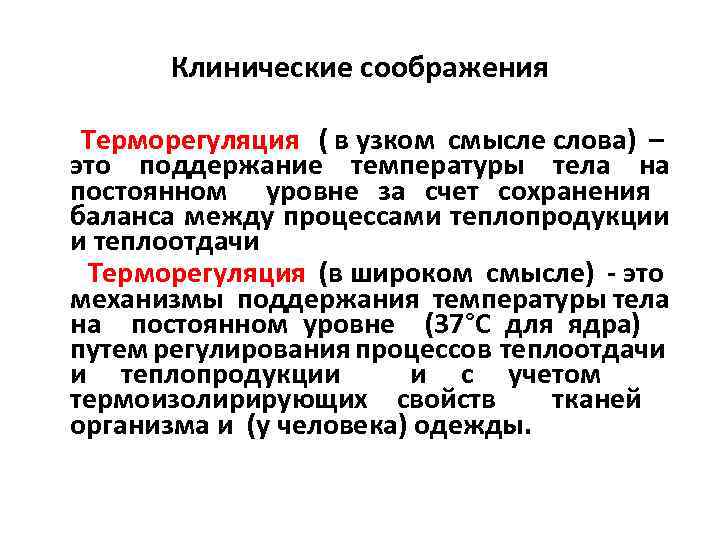 Клинические соображения

Терморегуляция ( в узком смысле слова) – это поддержание температуры тела на постоянном уровне за счет сохранения баланса между процессами теплопродукции и теплоотдачи

Терморегуляция (в широком смысле) - это механизмы поддержания температуры тела на постоянном уровне (37°С для ядра) путем регулирования процессов теплоотдачи и теплопродукции и с учетом термоизолирирующих свойств тканей организма и (у человека) одежды.